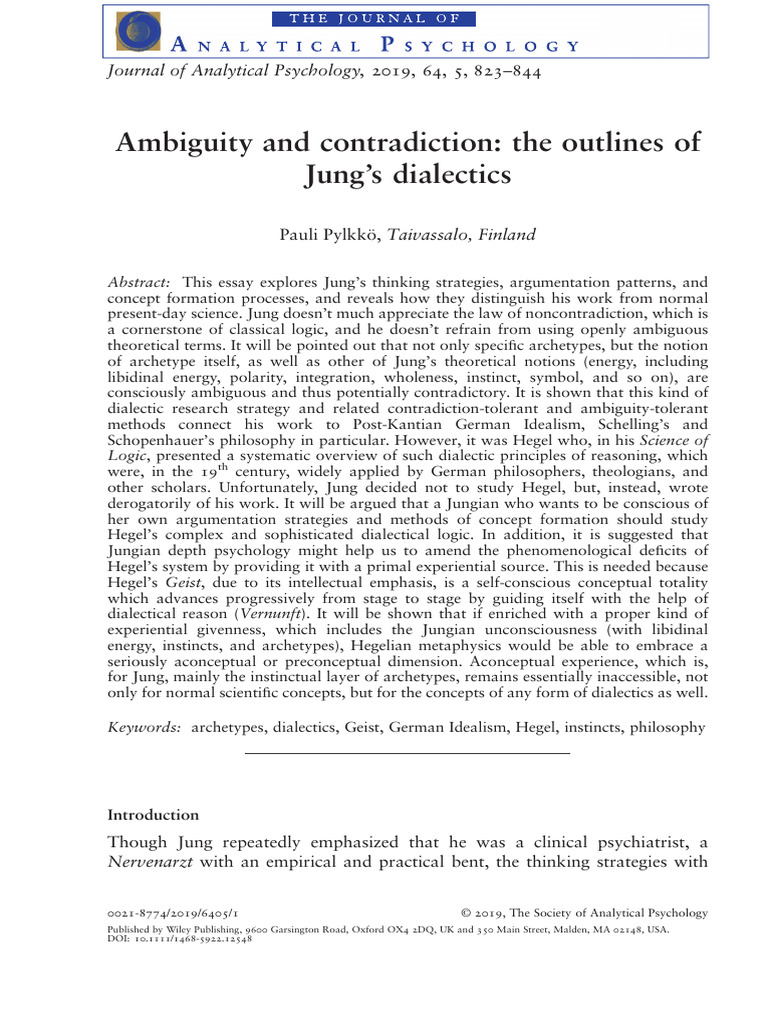 THE JOURNAL OF
ANALYTICAL PSYCHOLOGY

Journal of Analytical Psychology, 2019, 64, 5, 823–844

Ambiguity and contradiction: the outlines of Jung's dialectics

Pauli Pylkkö, Taivassalo, Finland

Abstract: This essay explores Jung's thinking strategies, argumentation patterns, and concept formation processes, and reveals how they distinguish his work from normal present-day science. Jung doesn't much appreciate the law of noncontradiction, which is a cornerstone of classical logic, and he doesn't refrain from using openly ambiguous theoretical terms. It will be pointed out that not only specific archetypes, but the notion of archetype itself, as well as other of Jung's theoretical notions (energy, including libidinal energy, polarity, integration, wholeness, instinct, symbol, and so on), are consciously ambiguous and thus potentially contradictory. It is shown that this kind of dialectic research strategy and related contradiction-tolerant and ambiguity-tolerant methods connect his work to Post-Kantian German Idealism, Schelling's and Schopenhauer's philosophy in particular. However, it was Hegel who, in his Science of Logic, presented a systematic overview of such dialectic principles of reasoning, which were, in the $19^{th}$ century, widely applied by German philosophers, theologians, and other scholars. Unfortunately, Jung decided not to study Hegel, but, instead, wrote derogatorily of his work. It will be argued that a Jungian who wants to be conscious of her own argumentation strategies and methods of concept formation should study Hegel's complex and sophisticated dialectical logic. In addition, it is suggested that Jungian depth psychology might help us to amend the phenomenological deficits of Hegel's system by providing it with a primal experiential source. This is needed because Hegel's Geist, due to its intellectual emphasis, is a self-conscious conceptual totality which advances progressively from stage to stage by guiding itself with the help of dialectical reason (Vernunft). It will be shown that if enriched with a proper kind of experiential givenness, which includes the Jungian unconsciousness (with libidinal energy, instincts, and archetypes), Hegelian metaphysics would be able to embrace a seriously aconceptual or preconceptual dimension. Aconceptual experience, which is, for Jung, mainly the instinctual layer of archetypes, remains essentially inaccessible, not only for normal scientific concepts, but for the concepts of any form of dialectics as well.

Keywords: archetypes, dialectics, Geist, German Idealism, Hegel, instincts, philosophy

Introduction

Though Jung repeatedly emphasized that he was a clinical psychiatrist, a Nervenarzt with an empirical and practical bent, the thinking strategies with

0021-8774/2019/6405/1 © 2019, The Society of Analytical Psychology
Published by Wiley Publishing, 9600 Garsington Road, Oxford OX4 2DQ, UK and 350 Main Street, Malden, MA 02148, USA.
DOI: 10.1111/1468-5922.12548